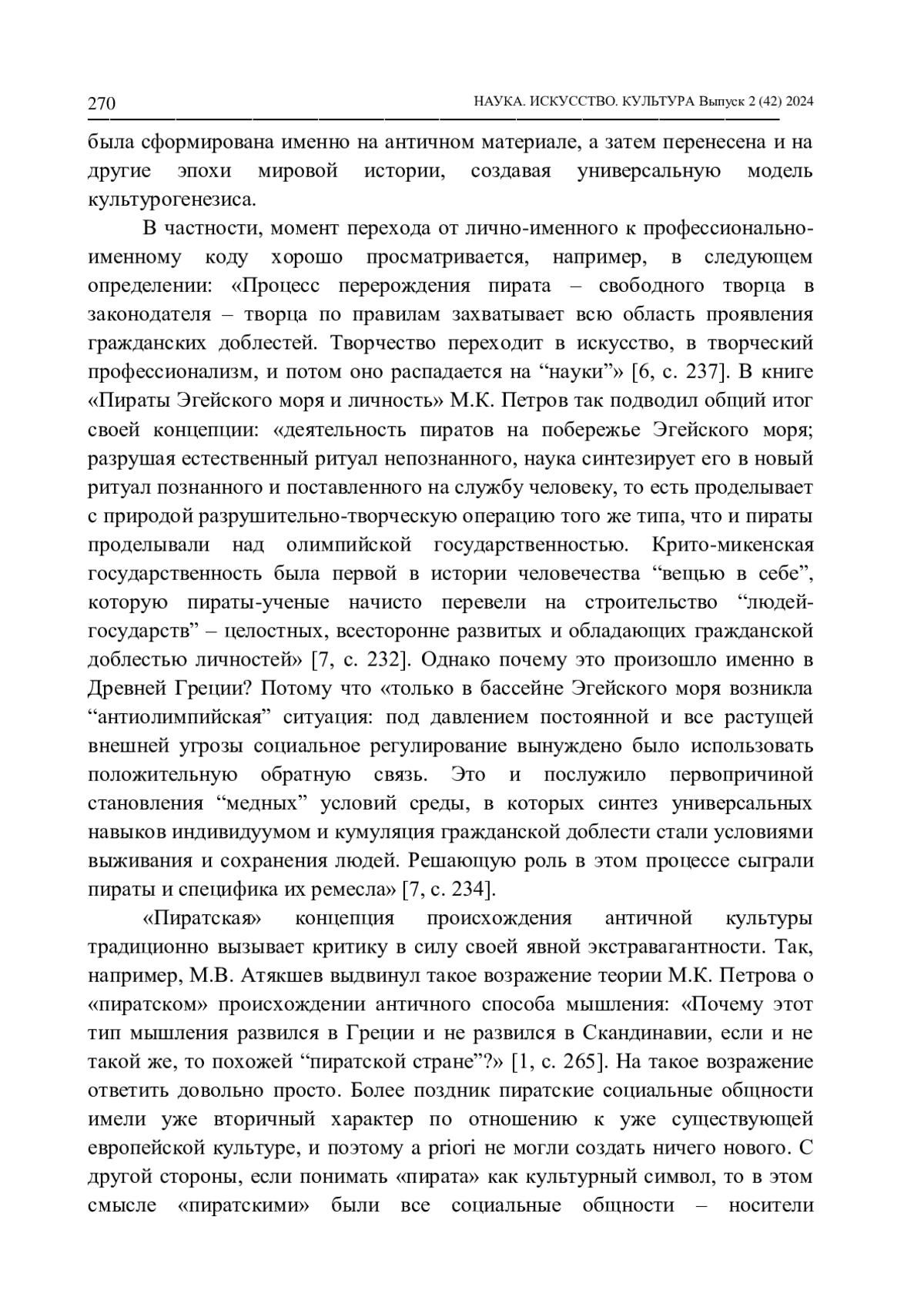 270 НАУКА. ИСКУССТВО. КУЛЬТУРА Выпуск 2 (42) 2024

была сформирована именно на античном материале, а затем перенесена и на другие эпохи мировой истории, создавая универсальную модель культурогенезиса.

В частности, момент перехода от лично-именного к профессионально-именному коду хорошо просматривается, например, в следующем определении: «Процесс перерождения пирата – свободного творца в законодателя – творца по правилам захватывает всю область проявления гражданских доблестей. Творчество переходит в искусство, в творческий профессионализм, и потом оно распадается на “науки”» [6, с. 237]. В книге «Пираты Эгейского моря и личность» М.К. Петров так подводил общий итог своей концепции: «деятельность пиратов на побережье Эгейского моря; разрушая естественный ритуал непознанного, наука синтезирует его в новый ритуал познанного и поставленного на службу человеку, то есть проделывает с природой разрушительно-творческую операцию того же типа, что и пираты проделывали над олимпийской государственностью. Крито-микенская государственность была первой в истории человечества “вещью в себе”, которую пираты-ученые начисто перевели на строительство “людей-государств” – целостных, всесторонне развитых и обладающих гражданской доблестью личностей» [7, с. 232]. Однако почему это произошло именно в Древней Греции? Потому что «только в бассейне Эгейского моря возникла “антиолимпийская” ситуация: под давлением постоянной и все растущей внешней угрозы социальное регулирование вынуждено было использовать положительную обратную связь. Это и послужило первопричиной становления “медных” условий среды, в которых синтез универсальных навыков индивидуумом и кумуляция гражданской доблести стали условиями выживания и сохранения людей. Решающую роль в этом процессе сыграли пираты и специфика их ремесла» [7, с. 234].

«Пиратская» концепция происхождения античной культуры традиционно вызывает критику в силу своей явной экстравагантности. Так, например, М.В. Атякшев выдвинул такое возражение теории М.К. Петрова о «пиратском» происхождении античного способа мышления: «Почему этот тип мышления развился в Греции и не развился в Скандинавии, если и не такой же, то похожей “пиратской стране”?» [1, с. 265]. На такое возражение ответить довольно просто. Более поздник пиратские социальные общности имели уже вторичный характер по отношению к уже существующей европейской культуре, и поэтому a priori не могли создать ничего нового. С другой стороны, если понимать «пирата» как культурный символ, то в этом смысле «пиратскими» были все социальные общности – носители